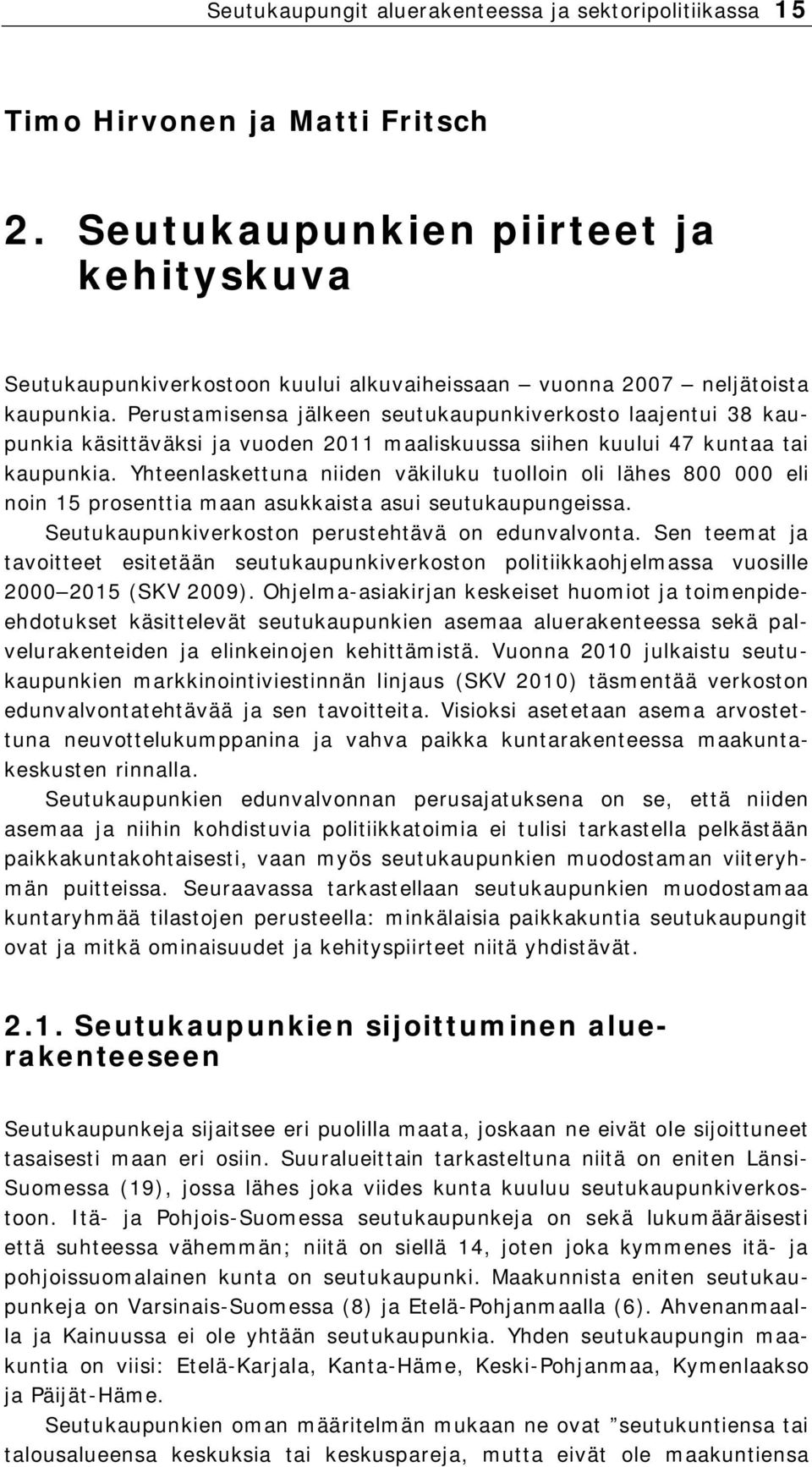 Seutukaupungit aluerakenteessa ja sektoripolitiikassa 15

Timo Hirvonen ja Matti Fritsch

2. Seutukaupunkien piirteet ja kehityskuva

Seutukaupunkiverkostoon kuului alkuvaiheissaan – vuonna 2007 – neljätoista kaupunkia. Perustamisensa jälkeen seutukaupunkiverkosto laajentui 38 kaupunkia käsittäväksi ja vuoden 2011 maaliskuussa siihen kuului 47 kuntaa tai kaupunkia. Yhteenlaskettuna niiden väkiluku tuolloin oli lähes 800 000 eli noin 15 prosenttia maan asukkaista asui seutukaupungeissa.

Seutukaupunkiverkoston perustehtävä on edunvalvonta. Sen teemat ja tavoitteet esitetään seutukaupunkiverkoston politiikkaohjelmassa vuosille 2000–2015 (SKV 2009). Ohjelma-asiakirjan keskeiset huomiot ja toimenpide-ehdotukset käsittelevät seutukaupunkien asemaa aluerakenteessa sekä palvelurakenteiden ja elinkeinojen kehittämistä. Vuonna 2010 julkaistu seutukaupunkien markkinointiviestinnän linjaus (SKV 2010) täsmentää verkoston edunvalvontatehtävää ja sen tavoitteita. Visioksi asetetaan asema arvostettuna neuvottelukumppanina ja vahva paikka kuntarakenteessa maakuntakeskusten rinnalla.

Seutukaupunkien edunvalvonnan perusajatuksena on se, että niiden asemaa ja niihin kohdistuvia politiikkatoimia ei tulisi tarkastella pelkästään paikkakuntakohtaisesti, vaan myös seutukaupunkien muodostaman viiteryhmän puitteissa. Seuraavassa tarkastellaan seutukaupunkien muodostamaa kuntaryhmää tilastojen perusteella: minkälaisia paikkakuntia seutukaupungit ovat ja mitkä ominaisuudet ja kehityspiirteet niitä yhdistävät.

2.1. Seutukaupunkien sijoittuminen aluerakenteeseen

Seutukaupunkeja sijaitsee eri puolilla maata, joskaan ne eivät ole sijoittuneet tasaisesti maan eri osiin. Suuralueittain tarkasteltuna niitä on eniten Länsi-Suomessa (19), jossa lähes joka viides kunta kuuluu seutukaupunkiverkostoon. Itä- ja Pohjois-Suomessa seutukaupunkeja on sekä lukumääräisesti että suhteessa vähemmän; niitä on siellä 14, joten joka kymmenes itä- ja pohjoissuomalainen kunta on seutukaupunki. Maakunnista eniten seutukaupunkeja on Varsinais-Suomessa (8) ja Etelä-Pohjanmaalla (6). Ahvenanmaalla ja Kainuussa ei ole yhtään seutukaupunkia. Yhden seutukaupungin maakuntia on viisi: Etelä-Karjala, Kanta-Häme, Keski-Pohjanmaa, Kymenlaakso ja Päijät-Häme.

Seutukaupunkien oman määritelmän mukaan ne ovat ”seutukuntiensa tai talousalueensa keskuksia tai keskuspareja, mutta eivät ole maakuntiensa